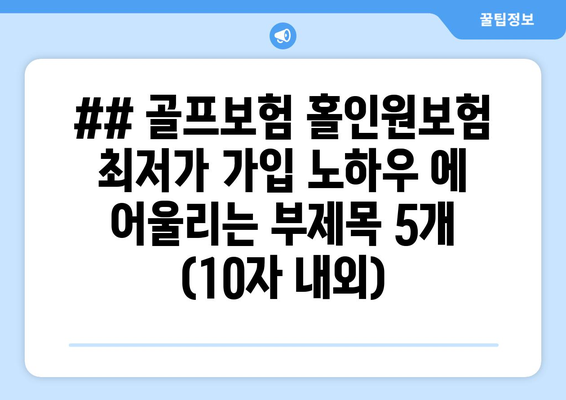 꿀팁정보

## 골프보험 홀인원보험 최저가 가입 노하우 에 어울리는 부제목 5개 (10자 내외)